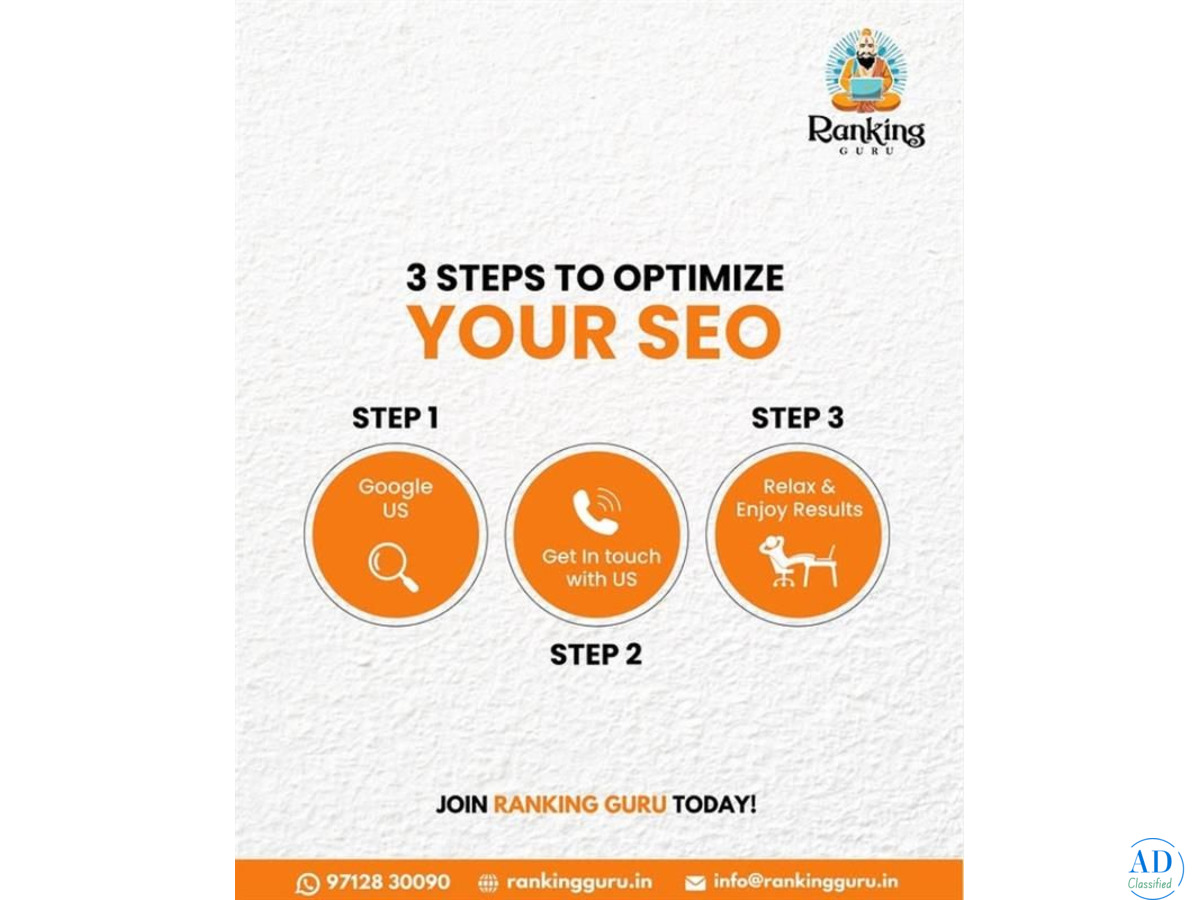 Ranking
GURU

3 STEPS TO OPTIMIZE
YOUR SEO

STEP 1
Google US

Get In touch with US
STEP 2

STEP 3
Relax & Enjoy Results

JOIN RANKING GURU TODAY!

97128 30090 rankingguru.in info@rankingguru.in

AD
Classified